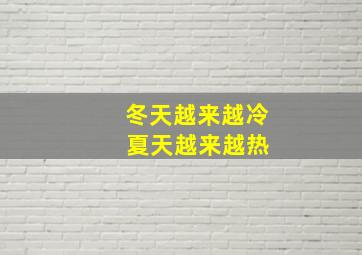 冬天越来越冷
夏天越来越热